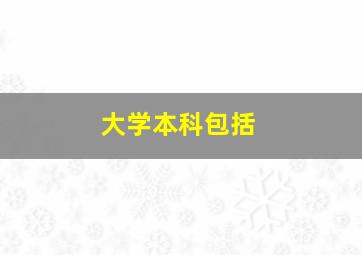 大学本科包括